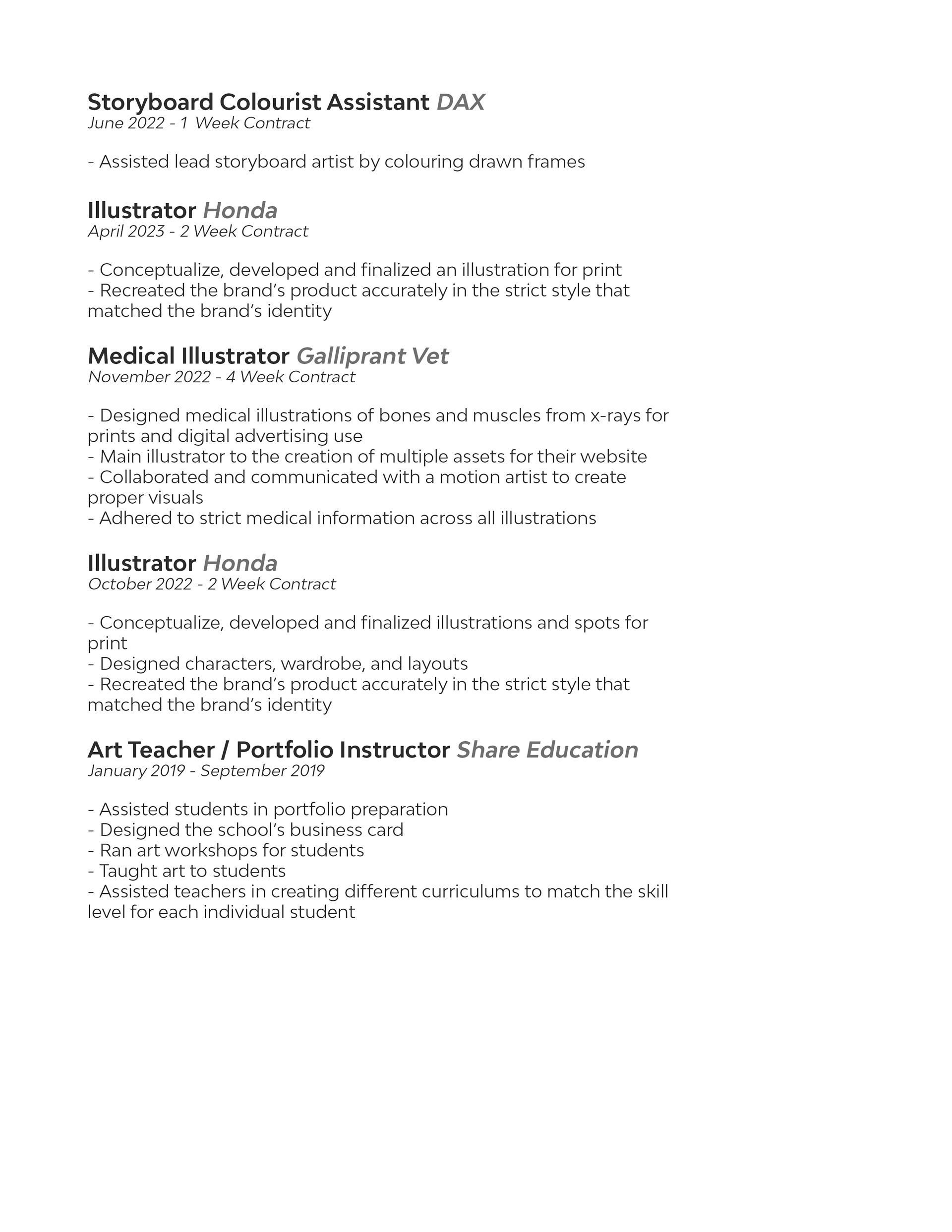 Storyboard Colourist Assistant DAX
June 2022 - 1 Week Contract

- Assisted lead storyboard artist by colouring drawn frames

Illustrator Honda
April 2023 - 2 Week Contract

- Conceptualize, developed and finalized an illustration for print
- Recreated the brand's product accurately in the strict style that matched the brand's identity

Medical Illustrator Galliprant Vet
November 2022 - 4 Week Contract

- Designed medical illustrations of bones and muscles from x-rays for prints and digital advertising use
- Main illustrator to the creation of multiple assets for their website
- Collaborated and communicated with a motion artist to create proper visuals
- Adhered to strict medical information across all illustrations

Illustrator Honda
October 2022 - 2 Week Contract

- Conceptualize, developed and finalized illustrations and spots for print
- Designed characters, wardrobe, and layouts
- Recreated the brand's product accurately in the strict style that matched the brand's identity

Art Teacher / Portfolio Instructor Share Education
January 2019 - September 2019

- Assisted students in portfolio preparation
- Designed the school's business card
- Ran art workshops for students
- Taught art to students
- Assisted teachers in creating different curriculums to match the skill level for each individual student